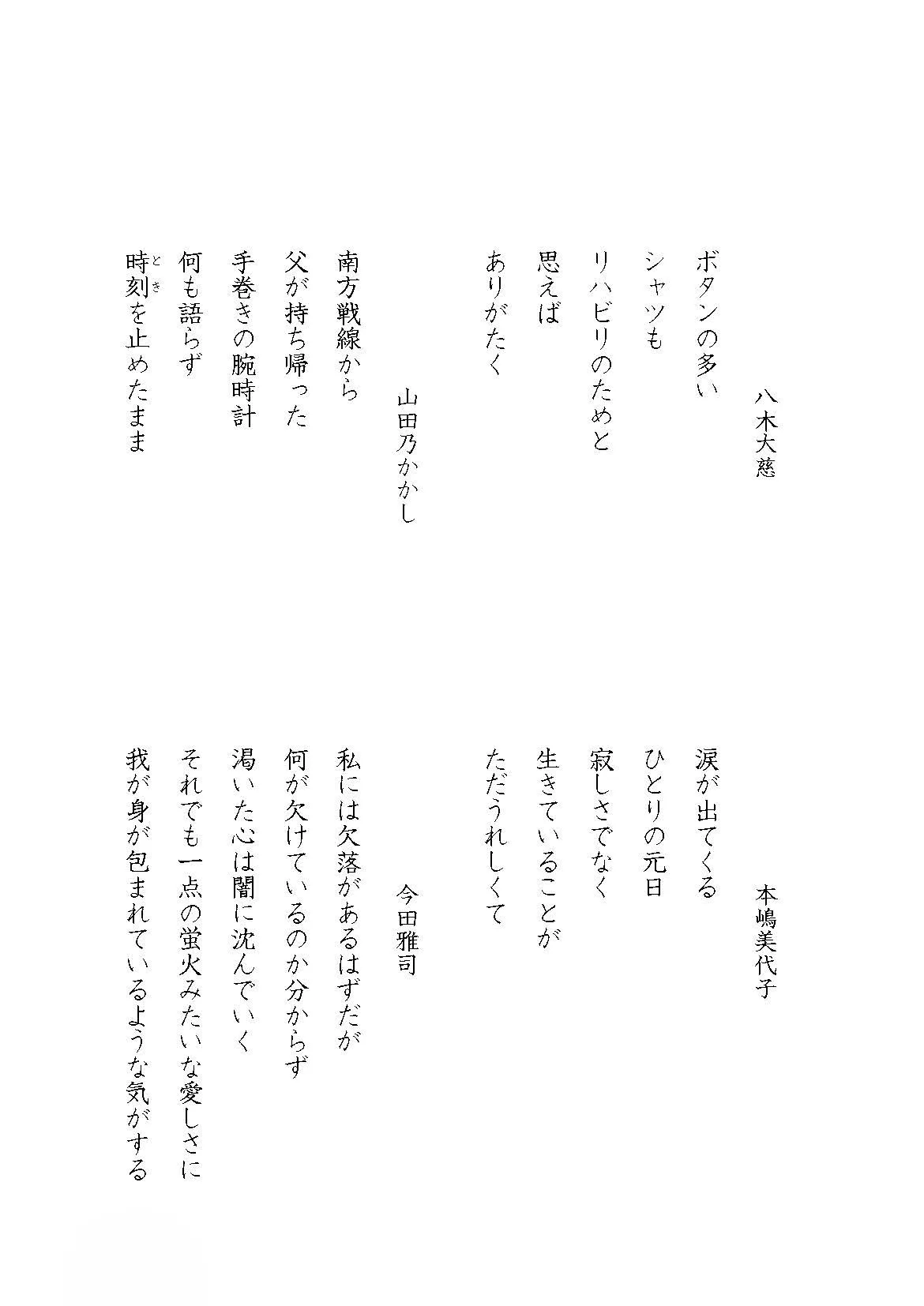 八木大慈

ボタンの多い
シャツも
リハビリのためと
思えば
ありがたく

山田乃かかし

南方戦線から
父が持ち帰った
手巻きの腕時計
何も語らず
時刻（とき）を止めたまま

本嶋美代子

涙が出てくる
ひとりの元日
寂しさでなく
生きていることが
ただうれしくて

今田雅司

私には欠落があるはずだが
何が欠けているのか分からず
渇いた心は闇に沈んでいく
それでも一点の蛍火みたいな愛しさに
我が身が包まれているような気がする